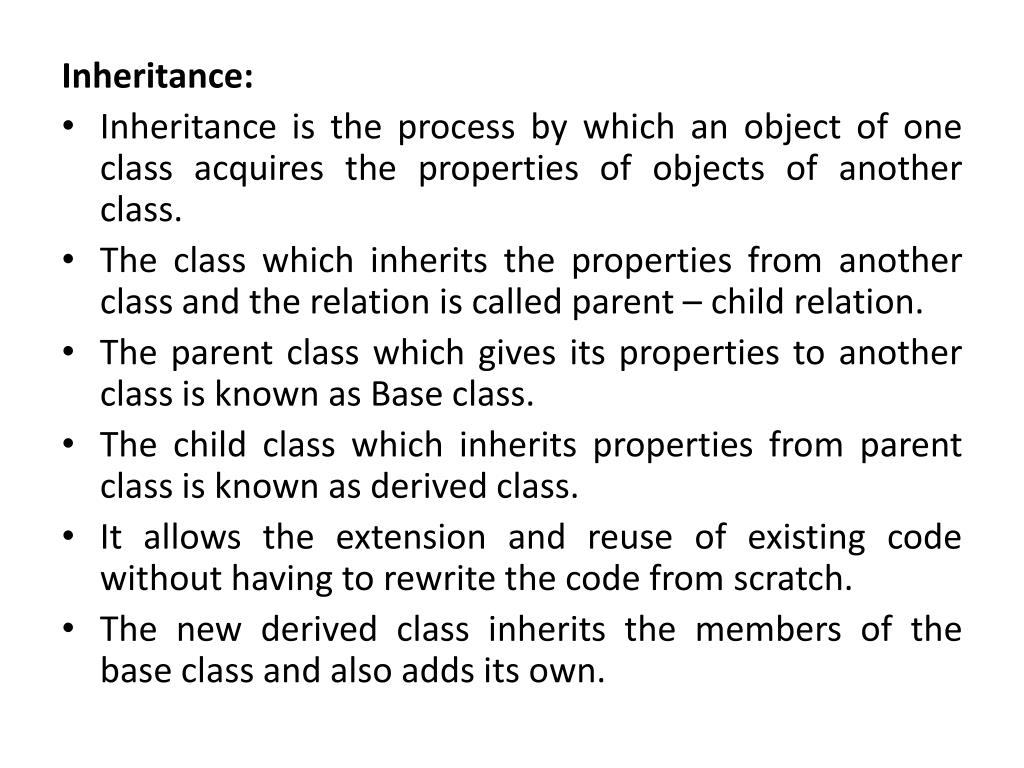 Inheritance:

• Inheritance is the process by which an object of one class acquires the properties of objects of another class.
• The class which inherits the properties from another class and the relation is called parent – child relation.
• The parent class which gives its properties to another class is known as Base class.
• The child class which inherits properties from parent class is known as derived class.
• It allows the extension and reuse of existing code without having to rewrite the code from scratch.
• The new derived class inherits the members of the base class and also adds its own.